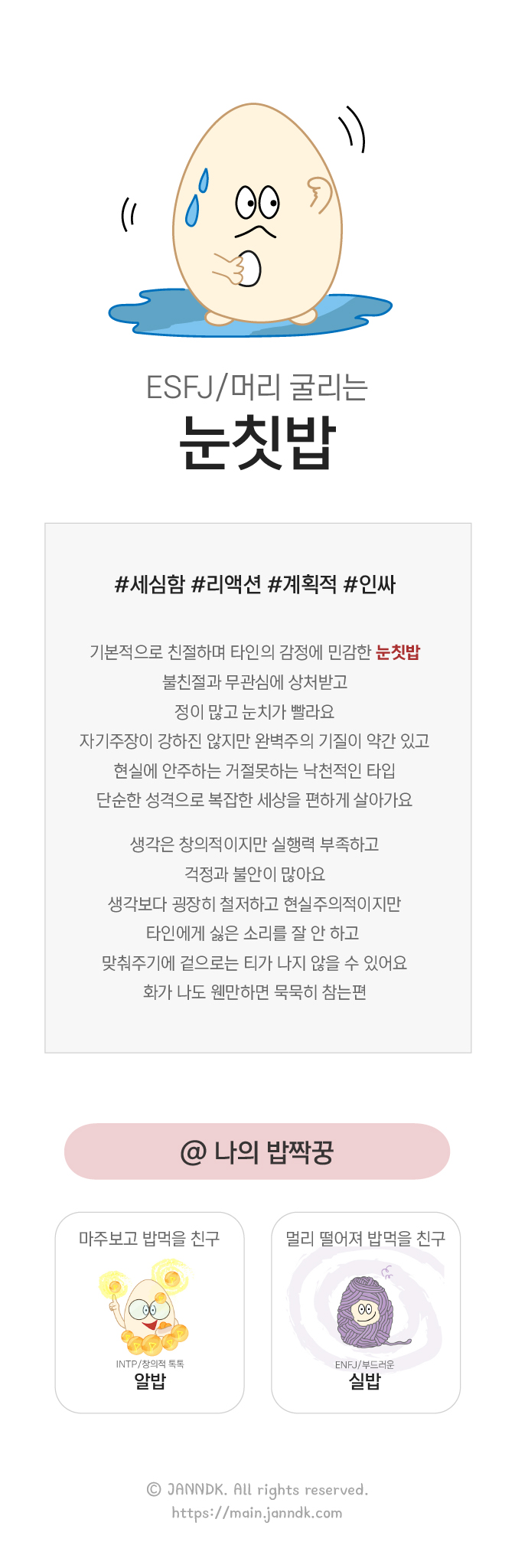 ESFJ/머리 굴리는

눈칫밥

#세심함 #리액션 #계획적 #인싸

기본적으로 친절하며 타인의 감정에 민감한 눈칫밥
불친절과 무관심에 상처받고
정이 많고 눈치가 빨라요
자기주장이 강하진 않지만 완벽주의 기질이 약간 있고
현실에 안주하는 거절못하는 낙천적인 타입
단순한 성격으로 복잡한 세상을 편하게 살아가요

생각은 창의적이지만 실행력 부족하고
걱정과 불안이 많아요
생각보다 굉장히 철저하고 현실주의적이지만
타인에게 싫은 소리를 잘 안 하고
맞춰주기에 겉으로는 티가 나지 않을 수 있어요
화가 나도 웬만하면 묵묵히 참는편

@ 나의 밥짝꿍

마주보고 밥먹을 친구

INTP/창의적 톡톡
알밥

멀리 떨어져 밥먹을 친구

ENFJ/부드러운
실밥

© JANNDK. All rights reserved.
https://main.janndk.com